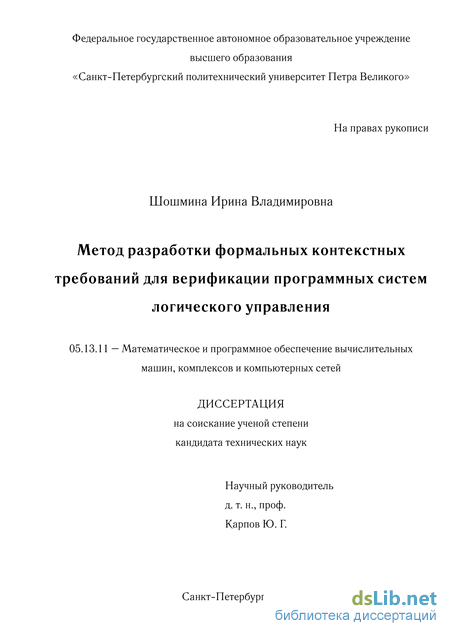 Федеральное государственное автономное образовательное учреждение высшего образования «Санкт-Петербургский политехнический университет Петра Великого»

На правах рукописи

Шошмина Ирина Владимировна

Метод разработки формальных контекстных требований для верификации программных систем логического управления

05.13.11 – Математическое и программное обеспечение вычислительных машин, комплексов и компьютерных сетей

ДИССЕРТАЦИЯ
на соискание ученой степени
кандидата технических наук

Научный руководитель
д. т. н., проф.
Карпов Ю. Г.

Санкт-Петербург

dsLib.net
библиотека диссертаций